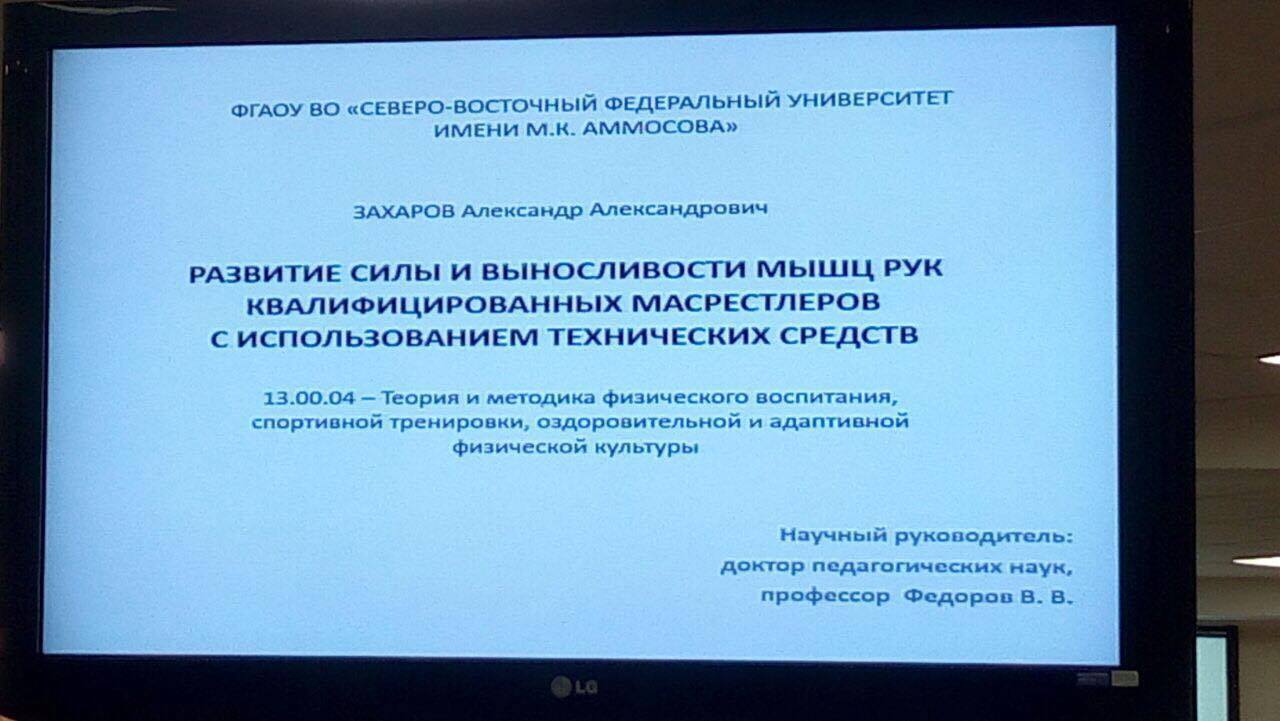 ФГАОУ ВО «СЕВЕРО-ВОСТОЧНЫЙ ФЕДЕРАЛЬНЫЙ УНИВЕРСИТЕТ ИМЕНИ М.К. АММОСОВА»

ЗАХАРОВ Александр Александрович

РАЗВИТИЕ СИЛЫ И ВЫНОСЛИВОСТИ МЫШЦ РУК КВАЛИФИЦИРОВАННЫХ МАСРЕСТЛЕРОВ С ИСПОЛЬЗОВАНИЕМ ТЕХНИЧЕСКИХ СРЕДСТВ

13.00.04 – Теория и методика физического воспитания, спортивной тренировки, оздоровительной и адаптивной физической культуры

Научный руководитель:
доктор педагогических наук,
профессор Федоров В. В.

LG